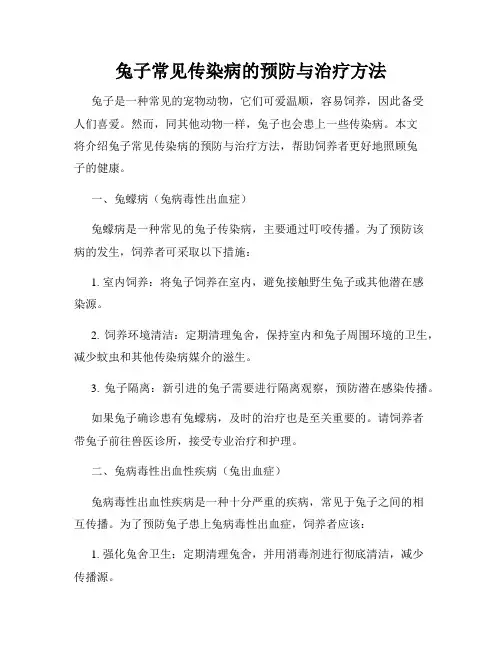 兔子常见传染病的预防与治疗方法

兔子是一种常见的宠物动物，它们可爱温顺，容易饲养，因此备受人们喜爱。然而，同其他动物一样，兔子也会患上一些传染病。本文将介绍兔子常见传染病的预防与治疗方法，帮助饲养者更好地照顾兔子的健康。

一、兔螺病（兔病毒性出血症）

兔螺病是一种常见的兔子传染病，主要通过叮咬传播。为了预防该病的发生，饲养者可采取以下措施：

1. 室内饲养：将兔子饲养在室内，避免接触野生兔子或其他潜在感染源。

2. 饲养环境清洁：定期清理兔舍，保持室内和兔子周围环境的卫生，减少蚊虫和其他传染病媒介的滋生。

3. 兔子隔离：新引进的兔子需要进行隔离观察，预防潜在感染传播。

如果兔子确诊患有兔螺病，及时的治疗也是至关重要的。请饲养者带兔子前往兽医诊所，接受专业治疗和护理。

二、兔病毒性出血性疾病（兔出血症）

兔病毒性出血性疾病是一种十分严重的疾病，常见于兔子之间的相互传播。为了预防兔子患上兔病毒性出血症，饲养者应该：

1. 强化兔舍卫生：定期清理兔舍，并用消毒剂进行彻底清洁，减少传播源。